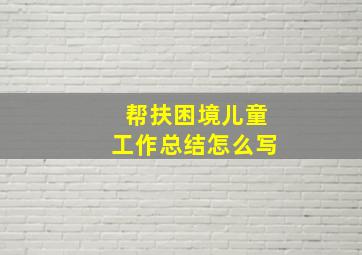 帮扶困境儿童
工作总结怎么写